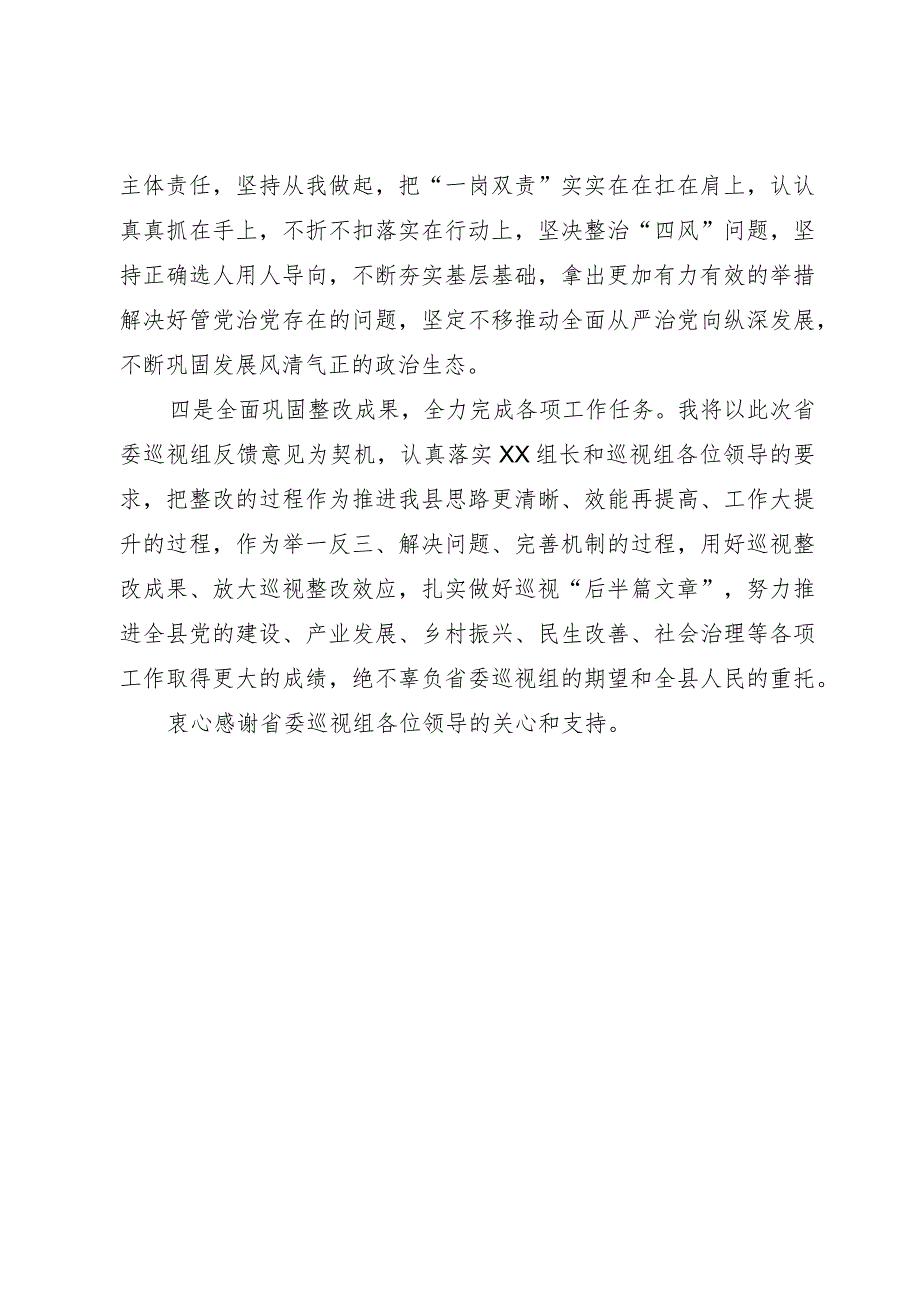 主体责任，坚持从我做起，把“一岗双责”实实在在扛在肩上，认认真真抓在手上，不折不扣落实在行动上，坚决整治“四风”问题，坚持正确选人用人导向，不断夯实基层基础，拿出更加有力有效的举措解决好管党治党存在的问题，坚定不移推动全面从严治党向纵深发展，不断巩固发展风清气正的政治生态。

四是全面巩固整改成果，全力完成各项工作任务。我将以此次省委巡视组反馈意见为契机，认真落实XX组长和巡视组各位领导的要求，把整改的过程作为推进我县思路更清晰、效能再提高、工作大提升的过程，作为举一反三、解决问题、完善机制的过程，用好巡视整改成果、放大巡视整改效应，扎实做好巡视“后半篇文章”，努力推进全县党的建设、产业发展、乡村振兴、民生改善、社会治理等各项工作取得更大的成绩，绝不辜负省委巡视组的期望和全县人民的重托。

衷心感谢省委巡视组各位领导的关心和支持。